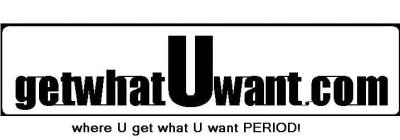 getwhatUwant.com

where U get what U want PERIOD!